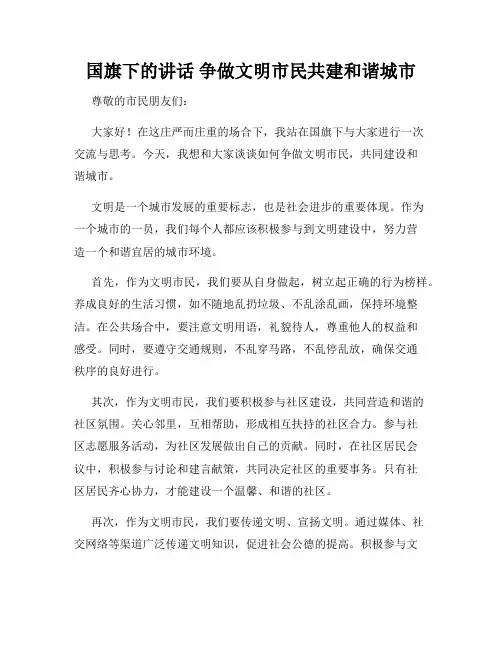 国旗下的讲话 争做文明市民共建和谐城市

尊敬的市民朋友们:

大家好！在这庄严而庄重的场合下，我站在国旗下与大家进行一次交流与思考。今天，我想和大家谈谈如何争做文明市民，共同建设和谐城市。

文明是一个城市发展的重要标志，也是社会进步的重要体现。作为一个城市的一员，我们每个人都应该积极参与到文明建设中，努力营造一个和谐宜居的城市环境。

首先，作为文明市民，我们要从自身做起，树立起正确的行为榜样。养成良好的生活习惯，如不随地乱扔垃圾、不乱涂乱画，保持环境整洁。在公共场合中，要注意文明用语，礼貌待人，尊重他人的权益和感受。同时，要遵守交通规则，不乱穿马路，不乱停乱放，确保交通秩序的良好进行。

其次，作为文明市民，我们要积极参与社区建设，共同营造和谐的社区氛围。关心邻里，互相帮助，形成相互扶持的社区合力。参与社区志愿服务活动，为社区发展做出自己的贡献。同时，在社区居民会议中，积极参与讨论和建言献策，共同决定社区的重要事务。只有社区居民齐心协力，才能建设一个温馨、和谐的社区。

再次，作为文明市民，我们要传递文明、宣扬文明。通过媒体、社交网络等渠道广泛传递文明知识，促进社会公德的提高。积极参与文